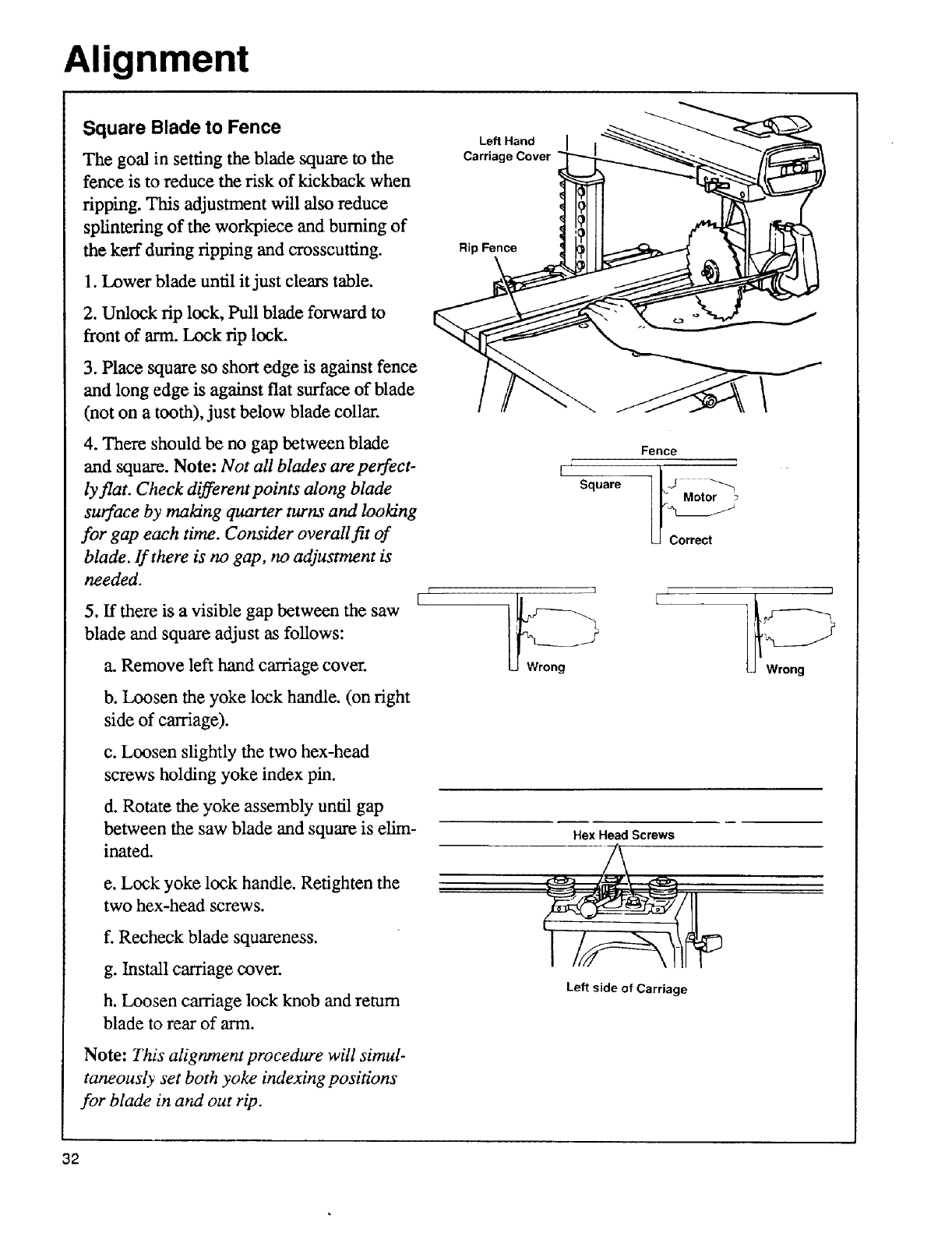 Alignment

Square Blade to Fence

The goal in setting the blade square to the fence is to reduce the risk of kickback when ripping. This adjustment will also reduce splintering of the workpiece and burning of the kerf during ripping and crosscutting.

1. Lower blade until it just clears table.

2. Unlock rip lock, Pull blade forward to front of arm. Lock rip lock.

3. Place square so short edge is against fence and long edge is against flat surface of blade (not on a tooth), just below blade collar.

4. There should be no gap between blade and square. Note: Not all blades are perfectly flat. Check different points along blade surface by making quarter turns and looking for gap each time. Consider overall fit of blade. If there is no gap, no adjustment is needed.

5. If there is a visible gap between the saw blade and square adjust as follows:

a. Remove left hand carriage cover.

b. Loosen the yoke lock handle. (on right side of carriage).

c. Loosen slightly the two hex-head screws holding yoke index pin.

d. Rotate the yoke assembly until gap between the saw blade and square is eliminated.

e. Lock yoke lock handle. Retighten the two hex-head screws.

f. Recheck blade squareness.

g. Install carriage cover.

h. Loosen carriage lock knob and return blade to rear of arm.

Note: This alignment procedure will simultaneously set both yoke indexing positions for blade in and out rip.

Left Hand Carriage Cover

Rip Fence

Fence

Square

Motor

Correct

Wrong

Wrong

Hex Head Screws

Left side of Carriage

32